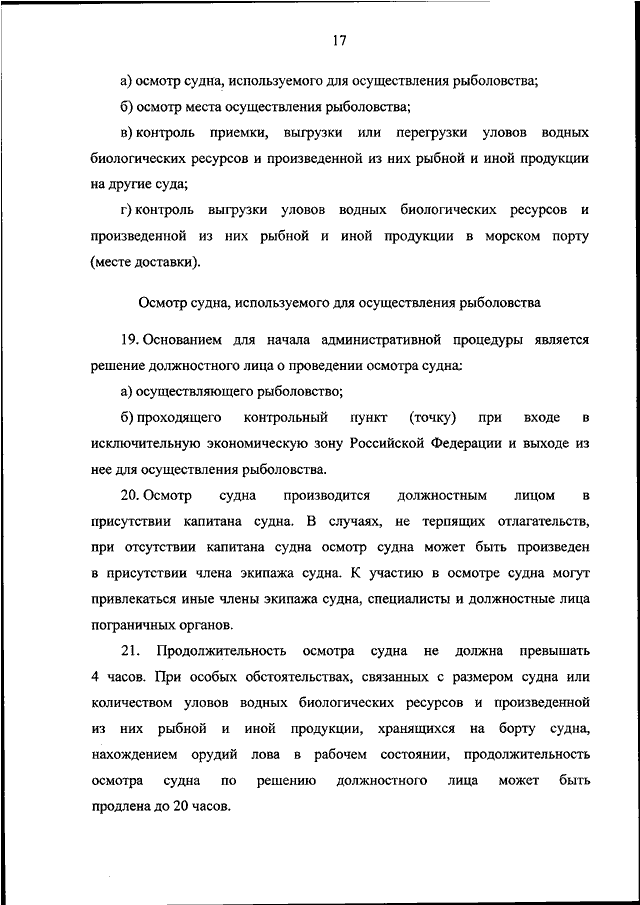 17

а) осмотр судна, используемого для осуществления рыболовства;

б) осмотр места осуществления рыболовства;

в) контроль приемки, выгрузки или перегрузки уловов водных биологических ресурсов и произведенной из них рыбной и иной продукции на другие суда;

г) контроль выгрузки уловов водных биологических ресурсов и произведенной из них рыбной и иной продукции в морском порту (месте доставки).

Осмотр судна, используемого для осуществления рыболовства

19. Основанием для начала административной процедуры является решение должностного лица о проведении осмотра судна:

а) осуществляющего рыболовство;

б) проходящего контрольный пункт (точку) при входе в исключительную экономическую зону Российской Федерации и выходе из нее для осуществления рыболовства.

20. Осмотр судна производится должностным лицом в присутствии капитана судна. В случаях, не терпящих отлагательств, при отсутствии капитана судна осмотр судна может быть произведен в присутствии члена экипажа судна. К участию в осмотре судна могут привлекаться иные члены экипажа судна, специалисты и должностные лица пограничных органов.

21. Продолжительность осмотра судна не должна превышать 4 часов. При особых обстоятельствах, связанных с размером судна или количеством уловов водных биологических ресурсов и произведенной из них рыбной и иной продукции, хранящихся на борту судна, нахождением орудий лова в рабочем состоянии, продолжительность осмотра судна по решению должностного лица может быть продлена до 20 часов.